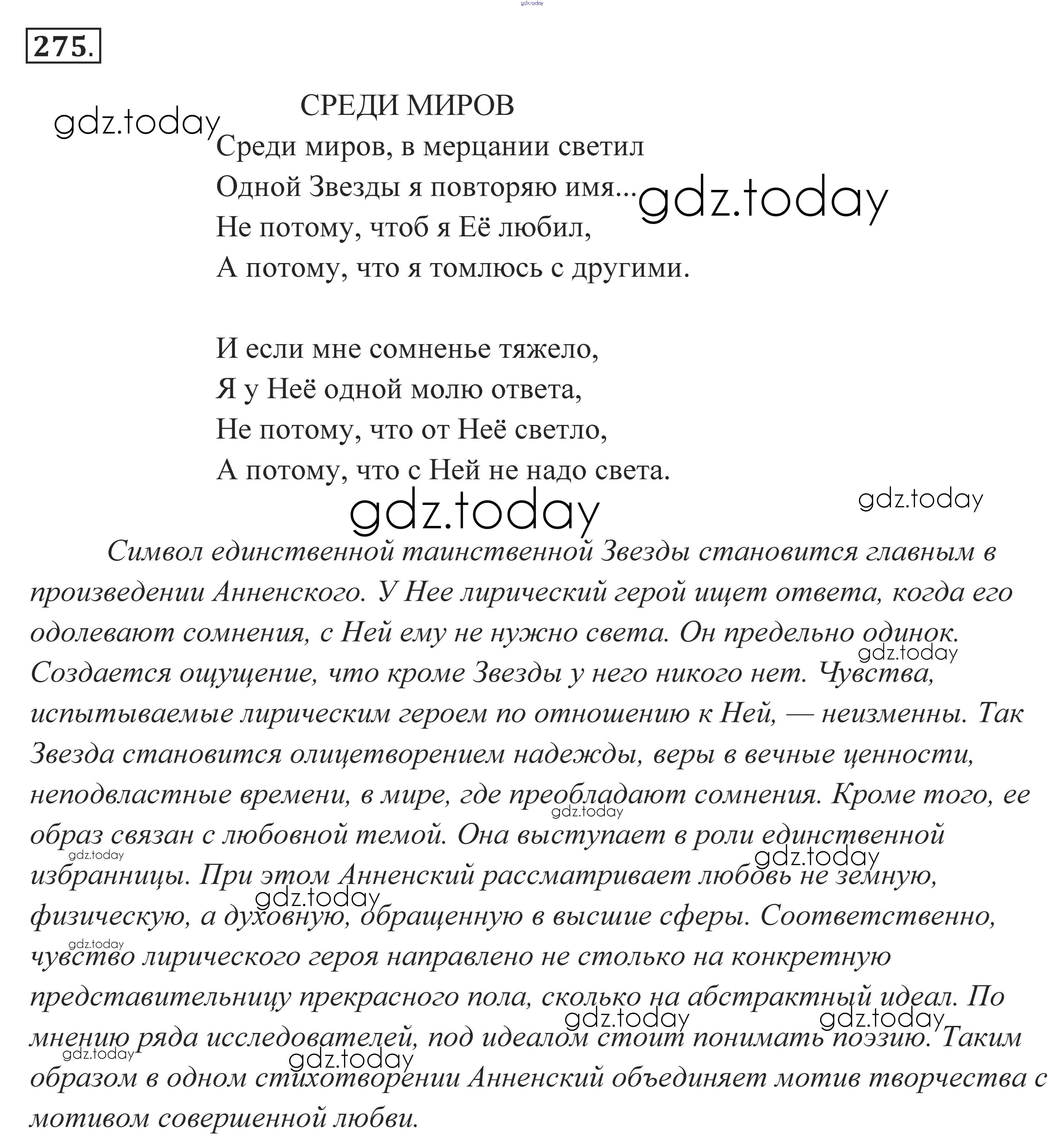 gdz.today

275.

СРЕДИ МИРОВ

gdz.today

Среди миров, в мерцании светил
Одной Звезды я повторяю имя...
Не потому, чтоб я Её любил,
А потому, что я томлюсь с другими.

gdz.today

И если мне сомненье тяжело,
Я у Неё одной молю ответа,
Не потому, что от Неё светло,
А потому, что с Ней не надо света.

gdz.today

gdz.today

Символ единственной таинственной Звезды становится главным в произведении Анненского. У Нее лирический герой ищет ответа, когда его одолевают сомнения, с Ней ему не нужно света. Он предельно одинок. Создается ощущение, что кроме Звезды у него никого нет. Чувства, испытываемые лирическим героем по отношению к Ней, — неизменны. Так Звезда становится олицетворением надежды, веры в вечные ценности, неподвластные времени, в мире, где преобладают сомнения. Кроме того, ее образ связан с любовной темой. Она выступает в роли единственной избранницы. При этом Анненский рассматривает любовь не земную, физическую, а духовную, обращенную в высшие сферы. Соответственно, чувство лирического героя направлено не столько на конкретную представительницу прекрасного пола, сколько на абстрактный идеал. По мнению ряда исследователей, под идеалом стоит понимать поэзию. Таким образом в одном стихотворении Анненский объединяет мотив творчества с мотивом совершенной любви.

gdz.today
gdz.today
gdz.today
gdz.today
gdz.today
gdz.today
gdz.today
gdz.today
gdz.today
gdz.today